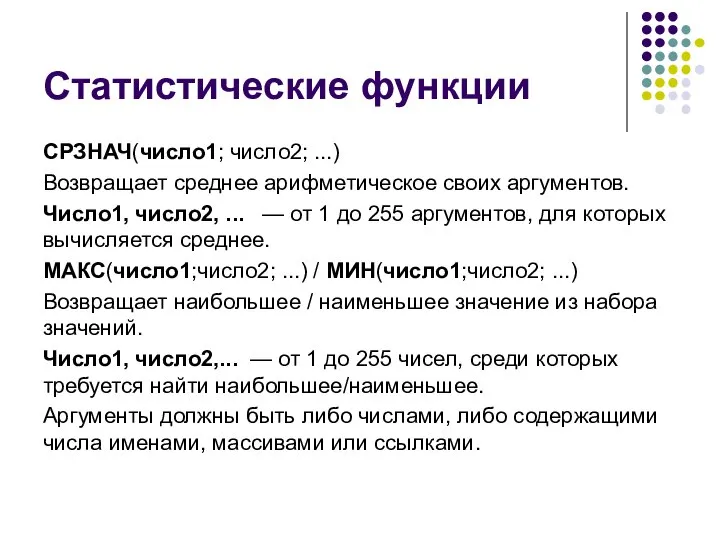 Статистические функции

СРЗНАЧ(число1; число2; ...)

Возвращает среднее арифметическое своих аргументов.

Число1, число2, ... — от 1 до 255 аргументов, для которых вычисляется среднее.

МАКС(число1;число2; ...) / МИН(число1;число2; ...)

Возвращает наибольшее / наименьшее значение из набора значений.

Число1, число2,... — от 1 до 255 чисел, среди которых требуется найти наибольшее/наименьшее.

Аргументы должны быть либо числами, либо содержащими числа именами, массивами или ссылками.